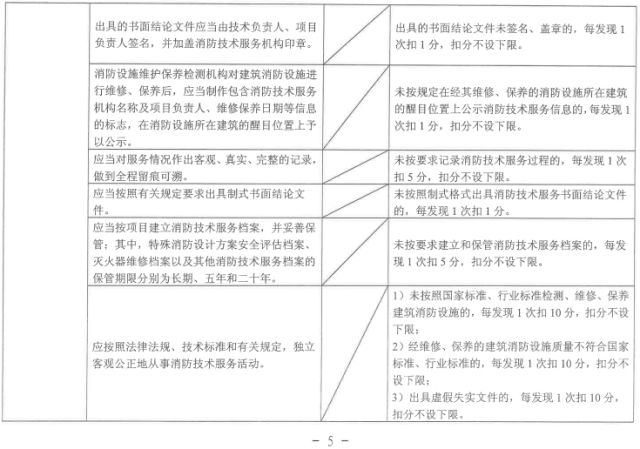 |  | 出具的书面结论文件应当由技术负责人、项目负责人签名，并加盖消防技术服务机构印章。 |  | 出具的书面结论文件未签名、盖章的，每发现1次扣1分，扣分不设下限。 |
|---|---|---|---|
|  | 消防设施维护保养检测机构对建筑消防设施进行维修、保养后，应当制作包含消防技术服务机构名称及项目负责人、维修保养日期等信息的标志，在消防设施所在建筑的醒目位置上予以公示。 |  | 未按规定在经其维修、保养的消防设施所在建筑的醒目位置上公示消防技术服务信息的，每发现1次扣1分，扣分不设下限。 |
|  | 应当对服务情况作出客观、真实、完整的记录，做到全程留痕可溯。 |  | 未按要求记录消防技术服务过程的，每发现1次扣5分，扣分不设下限。 |
|  | 应当按照有关规定要求出具制式书面结论文件。 |  | 未按照制式格式出具消防技术服务书面结论文件的，每发现1次扣1分。 |
|  | 应当按项目建立消防技术服务档案，并妥善保管；其中，特殊消防设计方案安全评估档案、灭火器维修档案以及其他消防技术服务档案的保管期限分别为长期、五年和二十年。 |  | 未按要求建立和保管消防技术服务档案的，每发现1次扣5分，扣分不设下限。 |
|  | 应按照法律法规、技术标准和有关规定，独立客观公正地从事消防技术服务活动。 |  | 1）未按照国家标准、行业标准检测、维修、保养建筑消防设施的，每发现1次扣10分，扣分不设下限；2）经维修、保养的建筑消防设施质量不符合国家标准、行业标准的，每发现1次扣10分，扣分不设下限；3）出具虚假失实文件的，每发现1次扣10分，扣分不设下限。 |

- 5 -